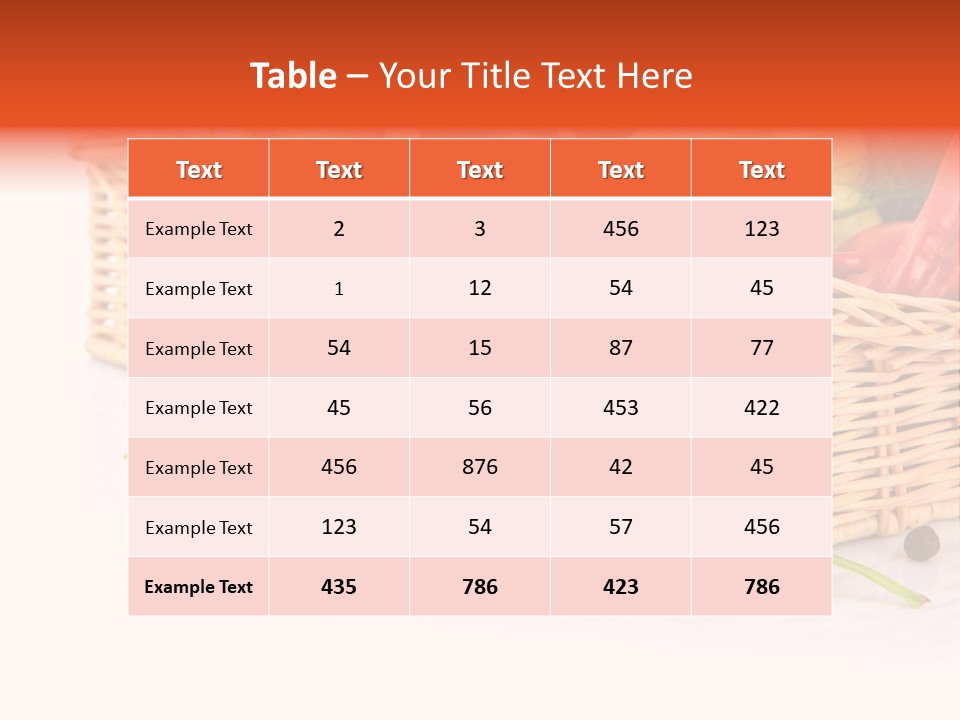 Table – Your Title Text Here

| Text | Text | Text | Text | Text |
|---|---|---|---|---|
| Example Text | 2 | 3 | 456 | 123 |
| Example Text | 1 | 12 | 54 | 45 |
| Example Text | 54 | 15 | 87 | 77 |
| Example Text | 45 | 56 | 453 | 422 |
| Example Text | 456 | 876 | 42 | 45 |
| Example Text | 123 | 54 | 57 | 456 |
| Example Text | 435 | 786 | 423 | 786 |